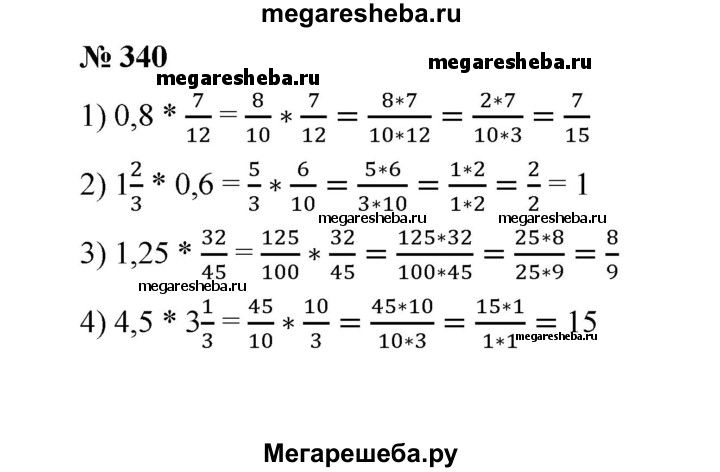 megaresheba.ru

№ 340

megaresheba.ru

megaresheba.ru

1) $0,8 * \frac{7}{12} = \frac{8}{10} * \frac{7}{12} = \frac{8*7}{10*12} = \frac{2*7}{10*3} = \frac{7}{15}$

2) $1\frac{2}{3} * 0,6 = \frac{5}{3} * \frac{6}{10} = \frac{5*6}{3*10} = \frac{1*2}{1*2} = \frac{2}{2} = 1$

megaresheba.ru

megaresheba.ru

3) $1,25 * \frac{32}{45} = \frac{125}{100} * \frac{32}{45} = \frac{125*32}{100*45} = \frac{25*8}{25*9} = \frac{8}{9}$

megaresheba.ru

4) $4,5 * 3\frac{1}{3} = \frac{45}{10} * \frac{10}{3} = \frac{45*10}{10*3} = \frac{15*1}{1*1} = 15$

megaresheba.ru

Мегарешеба.ру